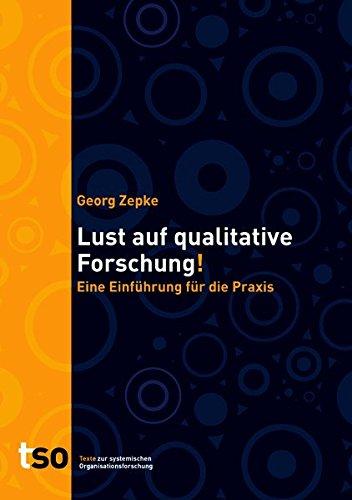 Georg Zepke

Lust auf qualitative Forschung!

Eine Einführung für die Praxis

tso

Texte zur systemischen Organisationsforschung